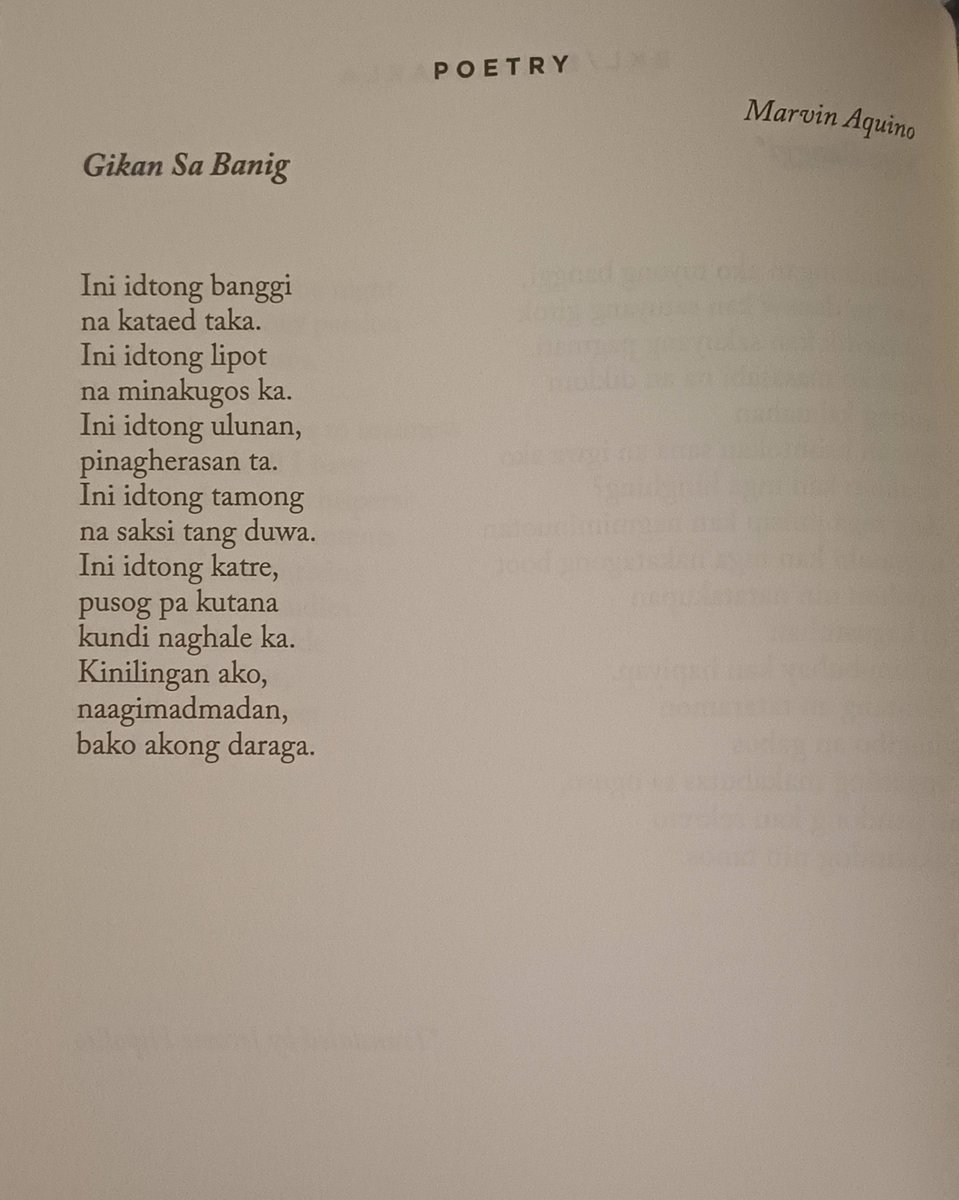 POETRY

Marvin Aquino

Gikan Sa Banig

Ini idtong banggi
na kataed taka.
Ini idtong lipot
na minakugos ka.
Ini idtong ulunan,
pinagherasan ta.
Ini idtong tamong
na saksi tang duwa.
Ini idtong katre,
pusog pa kutana
kundi naghale ka.
Kinilingan ako,
naagimadmadan,
bako akong daraga.